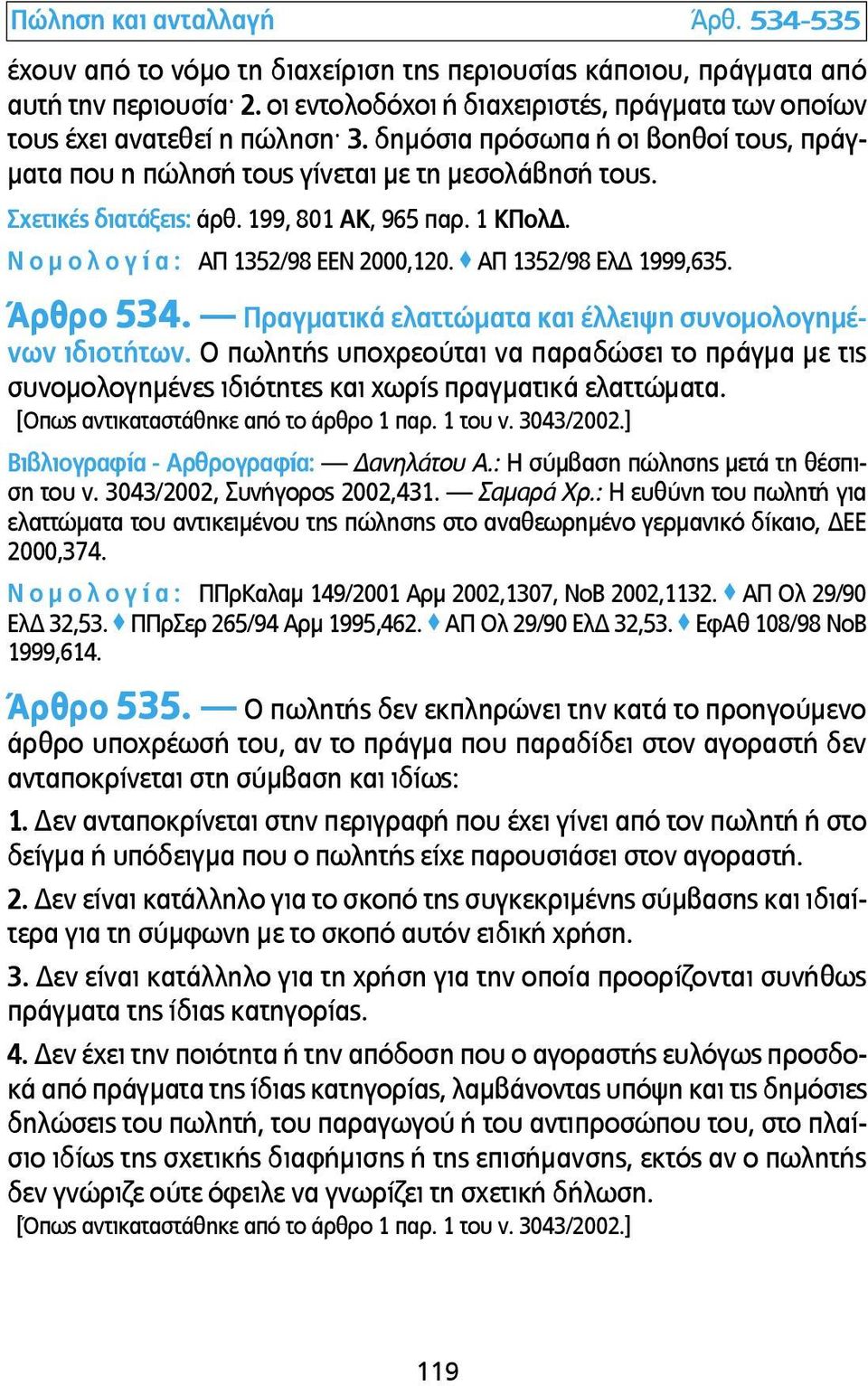 Πώληση και ανταλλαγή Άρθ. 534-535

έχουν από το νόμο τη διαχείριση της περιουσίας κάποιου, πράγματα από αυτή την περιουσία· 2. οι εντολοδόχοι ή διαχειριστές, πράγματα των οποίων τους έχει ανατεθεί η πώληση· 3. δημόσια πρόσωπα ή οι βοηθοί τους, πράγματα που η πώλησή τους γίνεται με τη μεσολάβησή τους.

Σχετικές διατάξεις: άρθ. 199, 801 ΑΚ, 965 παρ. 1 ΚΠολΔ.

Νομολογία: ΑΠ 1352/98 ΕΕΝ 2000,120. ♦ ΑΠ 1352/98 ΕλΔ 1999,635.

Άρθρο 534. — Πραγματικά ελαττώματα και έλλειψη συνομολογημένων ιδιοτήτων. Ο πωλητής υποχρεούται να παραδώσει το πράγμα με τις συνομολογημένες ιδιότητες και χωρίς πραγματικά ελαττώματα.
[Όπως αντικαταστάθηκε από το άρθρο 1 παρ. 1 του ν. 3043/2002.]

Βιβλιογραφία - Αρθρογραφία: — Δανηλάτου Α.: Η σύμβαση πώλησης μετά τη θέσπιση του ν. 3043/2002, Συνήγορος 2002,431. — Σαμαρά Χρ.: Η ευθύνη του πωλητή για ελαττώματα του αντικειμένου της πώλησης στο αναθεωρημένο γερμανικό δίκαιο, ΔΕΕ 2000,374.

Νομολογία: ΠΠρΚαλαμ 149/2001 Αρμ 2002,1307, ΝοΒ 2002,1132. ♦ ΑΠ Ολ 29/90 ΕλΔ 32,53. ♦ ΠΠρΣερ 265/94 Αρμ 1995,462. ♦ ΑΠ Ολ 29/90 ΕλΔ 32,53. ♦ ΕφΑθ 108/98 ΝοΒ 1999,614.

Άρθρο 535. — Ο πωλητής δεν εκπληρώνει την κατά το προηγούμενο άρθρο υποχρέωσή του, αν το πράγμα που παραδίδει στον αγοραστή δεν ανταποκρίνεται στη σύμβαση και ιδίως:

1. Δεν ανταποκρίνεται στην περιγραφή που έχει γίνει από τον πωλητή ή στο δείγμα ή υπόδειγμα που ο πωλητής είχε παρουσιάσει στον αγοραστή.

2. Δεν είναι κατάλληλο για το σκοπό της συγκεκριμένης σύμβασης και ιδιαίτερα για τη σύμφωνη με το σκοπό αυτόν ειδική χρήση.

3. Δεν είναι κατάλληλο για τη χρήση για την οποία προορίζονται συνήθως πράγματα της ίδιας κατηγορίας.

4. Δεν έχει την ποιότητα ή την απόδοση που ο αγοραστής ευλόγως προσδοκά από πράγματα της ίδιας κατηγορίας, λαμβάνοντας υπόψη και τις δημόσιες δηλώσεις του πωλητή, του παραγωγού ή του αντιπροσώπου του, στο πλαίσιο ιδίως της σχετικής διαφήμισης ή της επισήμανσης, εκτός αν ο πωλητής δεν γνώριζε ούτε όφειλε να γνωρίζει τη σχετική δήλωση.
[Όπως αντικαταστάθηκε από το άρθρο 1 παρ. 1 του ν. 3043/2002.]

119